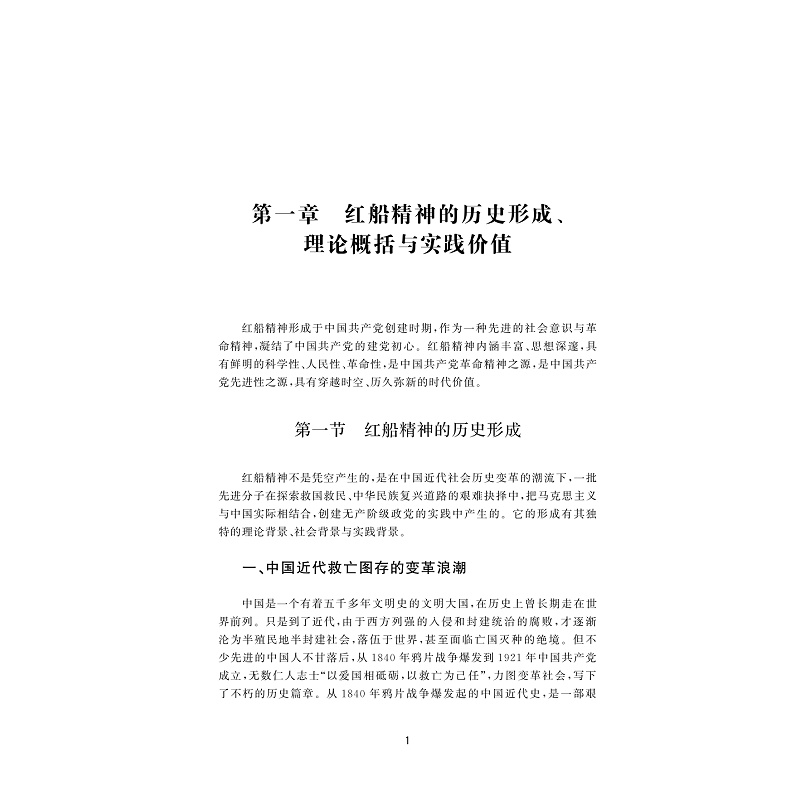 第一章　红船精神的历史形成、理论概括与实践价值

红船精神形成于中国共产党创建时期，作为一种先进的社会意识与革命精神，凝结了中国共产党的建党初心。红船精神内涵丰富、思想深邃，具有鲜明的科学性、人民性、革命性，是中国共产党革命精神之源，是中国共产党先进性之源，具有穿越时空、历久弥新的时代价值。

第一节　红船精神的历史形成

红船精神不是凭空产生的，是在中国近代社会历史变革的潮流下，一批先进分子在探索救国救民、中华民族复兴道路的艰难抉择中，把马克思主义与中国实际相结合，创建无产阶级政党的实践中产生的。它的形成有其独特的理论背景、社会背景与实践背景。

一、中国近代救亡图存的变革浪潮

中国是一个有着五千多年文明史的文明大国，在历史上曾长期走在世界前列。只是到了近代，由于西方列强的入侵和封建统治的腐败，才逐渐沦为半殖民地半封建社会，落伍于世界，甚至面临亡国灭种的绝境。但不少先进的中国人不甘落后，从 1840 年鸦片战争爆发到 1921 年中国共产党成立，无数仁人志士“以爱国相砥砺，以救亡为己任”，力图变革社会，写下了不朽的历史篇章。从 1840 年鸦片战争爆发起的中国近代史，是一部艰

1